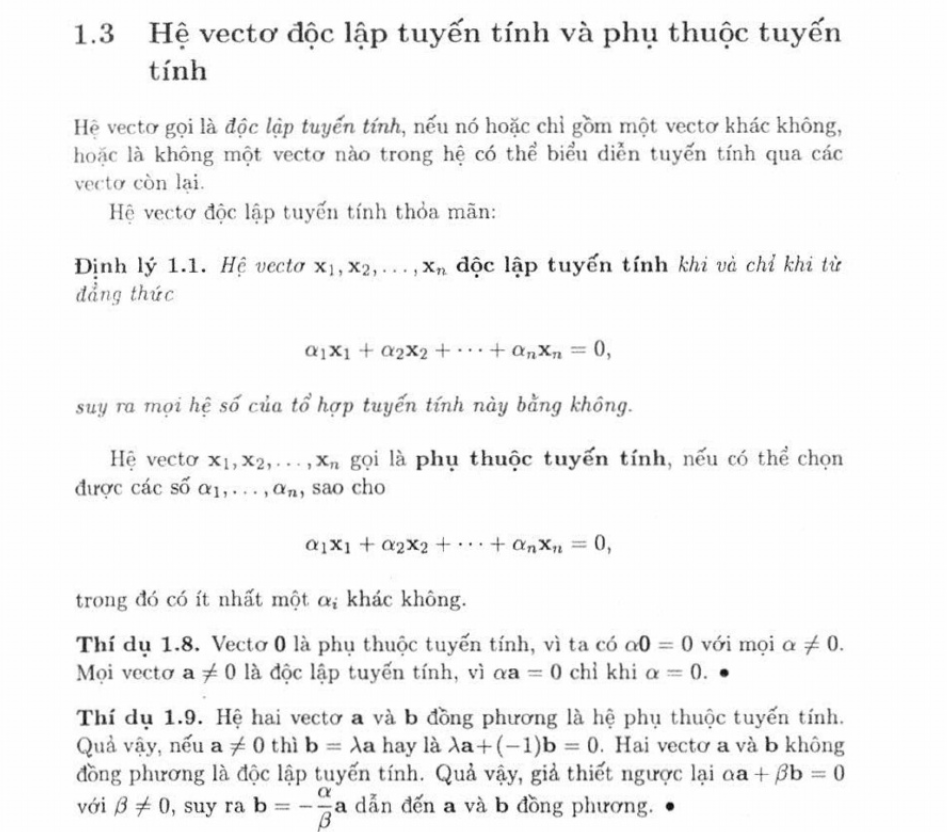 1.3 Hệ vectơ độc lập tuyến tính và phụ thuộc tuyến tính

Hệ vectơ gọi là độc lập tuyến tính, nếu nó hoặc chỉ gồm một vectơ khác không, hoặc là không một vectơ nào trong hệ có thể biểu diễn tuyến tính qua các vectơ còn lại.

Hệ vectơ độc lập tuyến tính thỏa mãn:

Định lý 1.1. Hệ vectơ $\mathbf{x}_1, \mathbf{x}_2, \ldots, \mathbf{x}_n$ độc lập tuyến tính khi và chỉ khi từ đẳng thức

$\alpha_1\mathbf{x}_1 + \alpha_2\mathbf{x}_2 + \cdots + \alpha_n\mathbf{x}_n = 0,$

suy ra mọi hệ số của tổ hợp tuyến tính này bằng không.

Hệ vectơ $\mathbf{x}_1, \mathbf{x}_2, \ldots, \mathbf{x}_n$ gọi là phụ thuộc tuyến tính, nếu có thể chọn được các số $\alpha_1, \ldots, \alpha_n$, sao cho

$\alpha_1\mathbf{x}_1 + \alpha_2\mathbf{x}_2 + \cdots + \alpha_n\mathbf{x}_n = 0,$

trong đó có ít nhất một $\alpha_i$ khác không.

Thí dụ 1.8. Vectơ $\mathbf{0}$ là phụ thuộc tuyến tính, vì ta có $\alpha\mathbf{0} = 0$ với mọi $\alpha \neq 0$. Mọi vectơ $\mathbf{a} \neq 0$ là độc lập tuyến tính, vì $\alpha\mathbf{a} = 0$ chỉ khi $\alpha = 0$. •

Thí dụ 1.9. Hệ hai vectơ $\mathbf{a}$ và $\mathbf{b}$ đồng phương là hệ phụ thuộc tuyến tính. Quả vậy, nếu $\mathbf{a} \neq 0$ thì $\mathbf{b} = \lambda\mathbf{a}$ hay là $\lambda\mathbf{a} + (-1)\mathbf{b} = 0$. Hai vectơ $\mathbf{a}$ và $\mathbf{b}$ không đồng phương là độc lập tuyến tính. Quả vậy, giả thiết ngược lại $\alpha\mathbf{a} + \beta\mathbf{b} = 0$ với $\beta \neq 0$, suy ra $\mathbf{b} = -\frac{\alpha}{\beta}\mathbf{a}$ dẫn đến $\mathbf{a}$ và $\mathbf{b}$ đồng phương. •